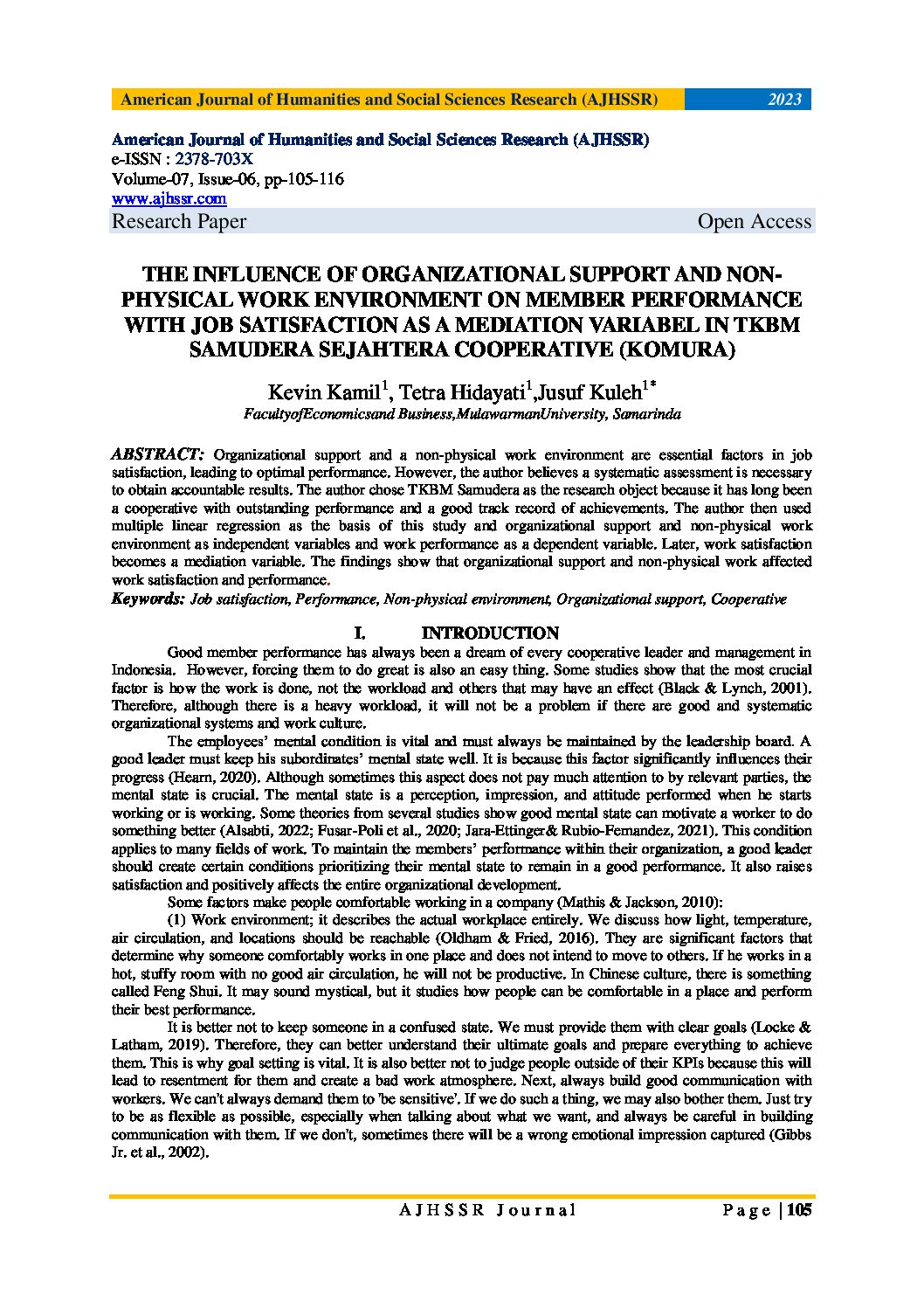 American Journal of Humanities and Social Sciences Research (AJHSSR) 2023

American Journal of Humanities and Social Sciences Research (AJHSSR)
e-ISSN : 2378-703X
Volume-07, Issue-06, pp-105-116
www.ajhssr.com
Research Paper Open Access

THE INFLUENCE OF ORGANIZATIONAL SUPPORT AND NON-PHYSICAL WORK ENVIRONMENT ON MEMBER PERFORMANCE WITH JOB SATISFACTION AS A MEDIATION VARIABEL IN TKBM SAMUDERA SEJAHTERA COOPERATIVE (KOMURA)

Kevin Kamil$^1$, Tetra Hidayati$^1$,Jusuf Kuleh$^{1*}$
FacultyofEconomicsand Business,MulawarmanUniversity, Samarinda

ABSTRACT: Organizational support and a non-physical work environment are essential factors in job satisfaction, leading to optimal performance. However, the author believes a systematic assessment is necessary to obtain accountable results. The author chose TKBM Samudera as the research object because it has long been a cooperative with outstanding performance and a good track record of achievements. The author then used multiple linear regression as the basis of this study and organizational support and non-physical work environment as independent variables and work performance as a dependent variable. Later, work satisfaction becomes a mediation variable. The findings show that organizational support and non-physical work affected work satisfaction and performance.
Keywords: Job satisfaction, Performance, Non-physical environment, Organizational support, Cooperative

I. INTRODUCTION

Good member performance has always been a dream of every cooperative leader and management in Indonesia. However, forcing them to do great is also an easy thing. Some studies show that the most crucial factor is how the work is done, not the workload and others that may have an effect (Black & Lynch, 2001). Therefore, although there is a heavy workload, it will not be a problem if there are good and systematic organizational systems and work culture.

The employees' mental condition is vital and must always be maintained by the leadership board. A good leader must keep his subordinates' mental state well. It is because this factor significantly influences their progress (Hearn, 2020). Although sometimes this aspect does not pay much attention to by relevant parties, the mental state is crucial. The mental state is a perception, impression, and attitude performed when he starts working or is working. Some theories from several studies show good mental state can motivate a worker to do something better (Alsabti, 2022; Fusar-Poli et al., 2020; Jara-Ettinger& Rubio-Fernandez, 2021). This condition applies to many fields of work. To maintain the members' performance within their organization, a good leader should create certain conditions prioritizing their mental state to remain in a good performance. It also raises satisfaction and positively affects the entire organizational development.

Some factors make people comfortable working in a company (Mathis & Jackson, 2010):

(1) Work environment; it describes the actual workplace entirely. We discuss how light, temperature, air circulation, and locations should be reachable (Oldham & Fried, 2016). They are significant factors that determine why someone comfortably works in one place and does not intend to move to others. If he works in a hot, stuffy room with no good air circulation, he will not be productive. In Chinese culture, there is something called Feng Shui. It may sound mystical, but it studies how people can be comfortable in a place and perform their best performance.

It is better not to keep someone in a confused state. We must provide them with clear goals (Locke & Latham, 2019). Therefore, they can better understand their ultimate goals and prepare everything to achieve them. This is why goal setting is vital. It is also better not to judge people outside of their KPIs because this will lead to resentment for them and create a bad work atmosphere. Next, always build good communication with workers. We can't always demand them to 'be sensitive'. If we do such a thing, we may also bother them. Just try to be as flexible as possible, especially when talking about what we want, and always be careful in building communication with them. If we don't, sometimes there will be a wrong emotional impression captured (Gibbs Jr. et al., 2002).

AJHSSR Journal Page | 105